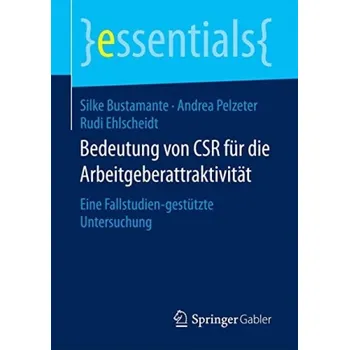 }essentials{

Silke Bustamante · Andrea Pelzeter
Rudi Ehlscheidt

Bedeutung von CSR für die Arbeitgeberattraktivität

Eine Fallstudien-gestützte Untersuchung

Springer Gabler